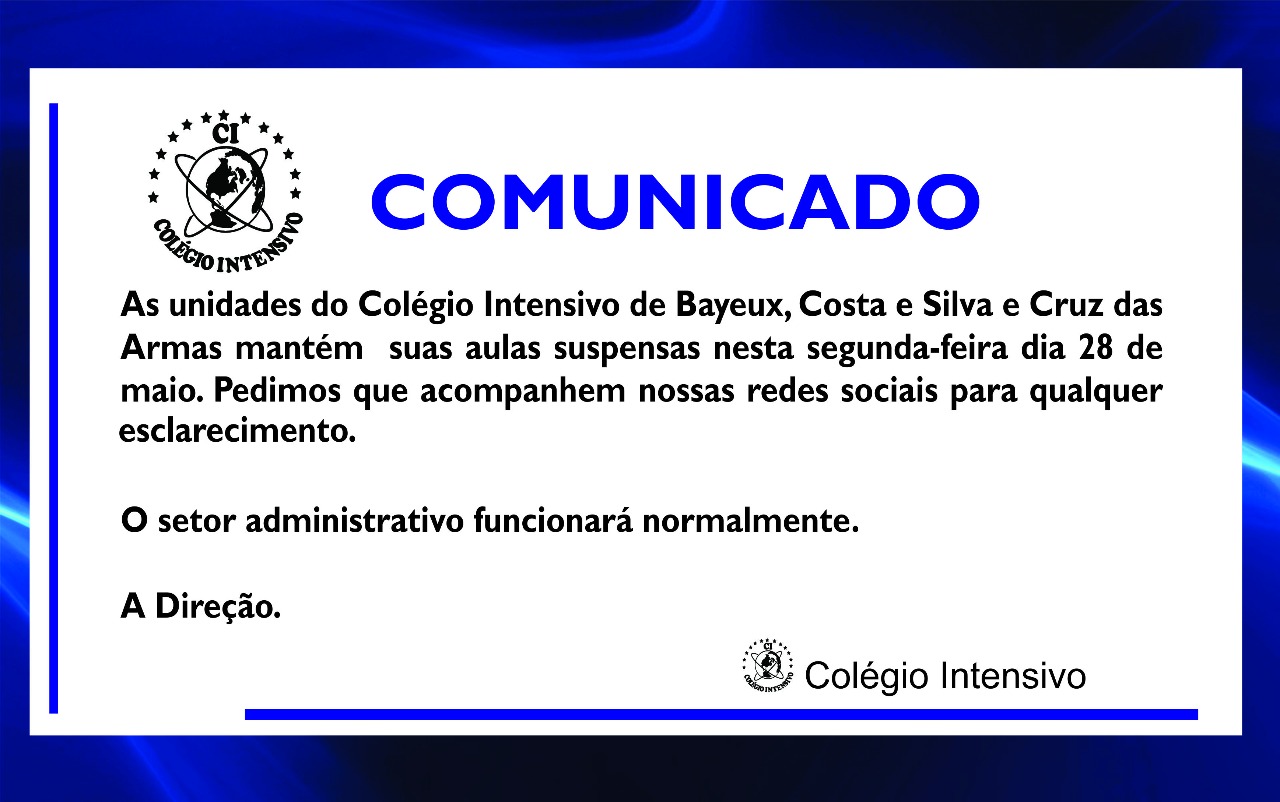 CI
COLÉGIO INTENSIVO

COMUNICADO

As unidades do Colégio Intensivo de Bayeux, Costa e Silva e Cruz das Armas mantém suas aulas suspensas nesta segunda-feira dia 28 de maio. Pedimos que acompanhem nossas redes sociais para qualquer esclarecimento.

O setor administrativo funcionará normalmente.

A Direção.

Colégio Intensivo